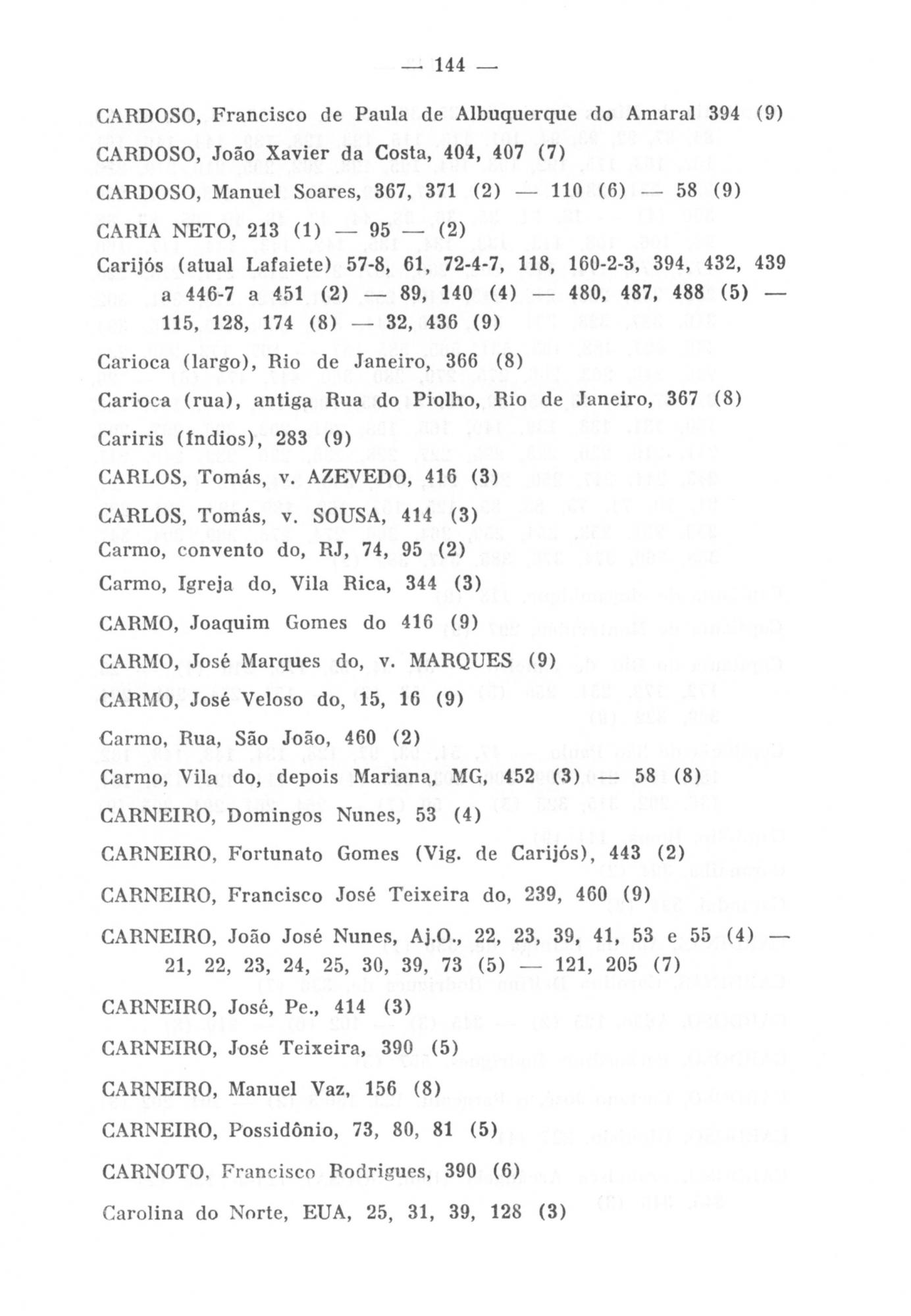 — 144 —

CARDOSO, Francisco de Paula de Albuquerque do Amaral 394 (9)

CARDOSO, João Xavier da Costa, 404, 407 (7)

CARDOSO, Manuel Soares, 367, 371 (2) — 110 (6) — 58 (9)

CARIA NETO, 213 (1) — 95 — (2)

Carijós (atual Lafaiete) 57-8, 61, 72-4-7, 118, 160-2-3, 394, 432, 439 a 446-7 a 451 (2) — 89, 140 (4) — 480, 487, 488 (5) — 115, 128, 174 (8) — 32, 436 (9)

Carioca (largo), Rio de Janeiro, 366 (8)

Carioca (rua), antiga Rua do Piolho, Rio de Janeiro, 367 (8)

Cariris (índios), 283 (9)

CARLOS, Tomás, v. AZEVEDO, 416 (3)

CARLOS, Tomás, v. SOUSA, 414 (3)

Carmo, convento do, RJ, 74, 95 (2)

Carmo, Igreja do, Vila Rica, 344 (3)

CARMO, Joaquim Gomes do 416 (9)

CARMO, José Marques do, v. MARQUES (9)

CARMO, José Veloso do, 15, 16 (9)

Carmo, Rua, São João, 460 (2)

Carmo, Vila do, depois Mariana, MG, 452 (3) — 58 (8)

CARNEIRO, Domingos Nunes, 53 (4)

CARNEIRO, Fortunato Gomes (Vig. de Carijós), 443 (2)

CARNEIRO, Francisco José Teixeira do, 239, 460 (9)

CARNEIRO, João José Nunes, Aj.O., 22, 23, 39, 41, 53 e 55 (4) — 21, 22, 23, 24, 25, 30, 39, 73 (5) — 121, 205 (7)

CARNEIRO, José, Pe., 414 (3)

CARNEIRO, José Teixeira, 390 (5)

CARNEIRO, Manuel Vaz, 156 (8)

CARNEIRO, Possidônio, 73, 80, 81 (5)

CARNOTO, Francisco Rodrigues, 390 (6)

Carolina do Norte, EUA, 25, 31, 39, 128 (3)